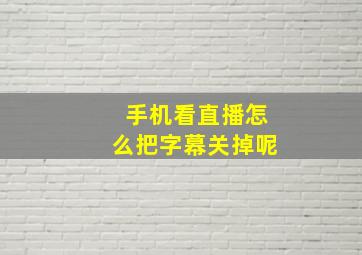 手机看直播怎么把字幕关掉呢